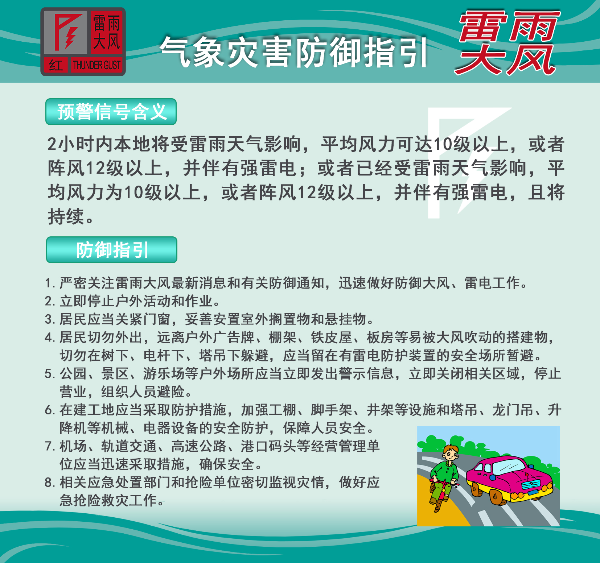 雷雨大风
红 THUNDER GUST

气象灾害防御指引

雷雨大风

预警信号含义

2小时内本地将受雷雨天气影响，平均风力可达10级以上，或者阵风12级以上，并伴有强雷电；或者已经受雷雨天气影响，平均风力为10级以上，或者阵风12级以上，并伴有强雷电，且将持续。

防御指引

1. 严密关注雷雨大风最新消息和有关防御通知，迅速做好防御大风、雷电工作。
2. 立即停止户外活动和作业。
3. 居民应当关紧门窗，妥善安置室外搁置物和悬挂物。
4. 居民切勿外出，远离户外广告牌、棚架、铁皮屋、板房等易被大风吹动的搭建物，切勿在树下、电杆下、塔吊下躲避，应当留在有雷电防护装置的安全场所暂避。
5. 公园、景区、游乐场等户外场所应当立即发出警示信息，立即关闭相关区域，停止营业，组织人员避险。
6. 在建工地应当采取防护措施，加强工棚、脚手架、井架等设施和塔吊、龙门吊、升降机等机械、电器设备的安全防护，保障人员安全。
7. 机场、轨道交通、高速公路、港口码头等经营管理单位应当迅速采取措施，确保安全。
8. 相关应急处置部门和抢险单位密切监视灾情，做好应急抢险救灾工作。